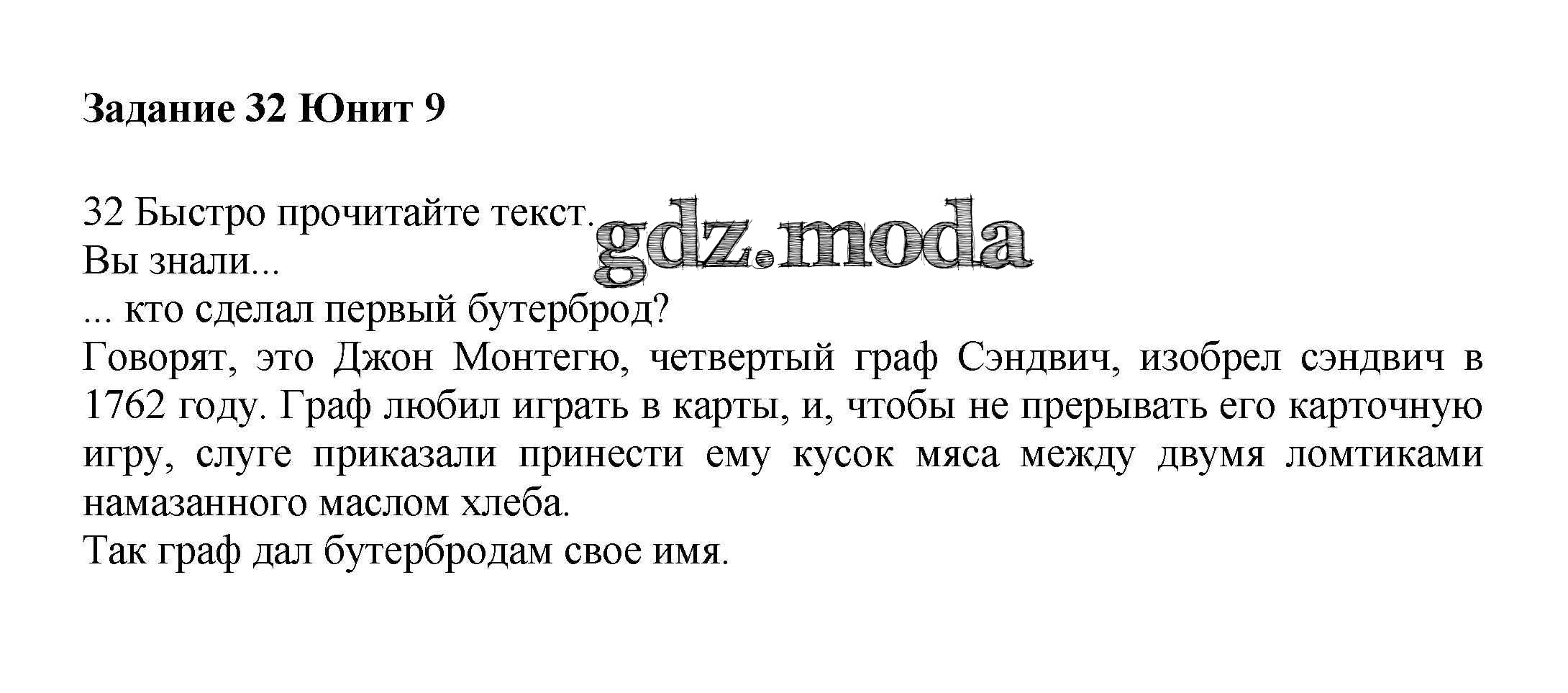 Задание 32 Юнит 9

32 Быстро прочитайте текст.
Вы знали...
... кто сделал первый бутерброд?

Говорят, это Джон Монтегю, четвертый граф Сэндвич, изобрел сэндвич в 1762 году. Граф любил играть в карты, и, чтобы не прерывать его карточную игру, слуге приказали принести ему кусок мяса между двумя ломтиками намазанного маслом хлеба.

Так граф дал бутербродам свое имя.

gdz.moda